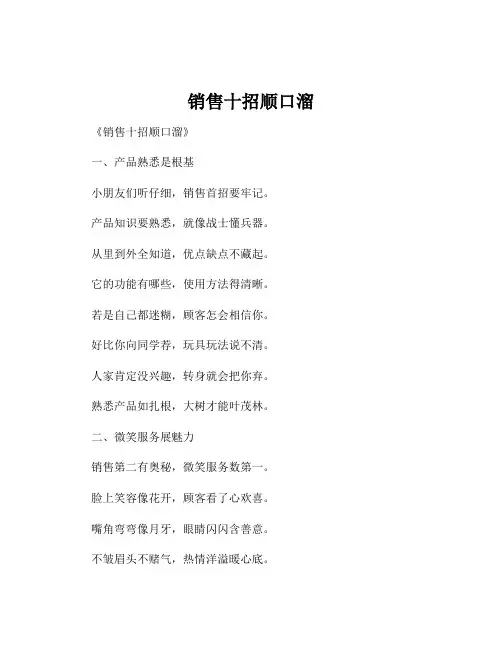 销售十招顺口溜

《销售十招顺口溜》

一、产品熟悉是根基

小朋友们听仔细，销售首招要牢记。

产品知识要熟悉，就像战士懂兵器。

从里到外全知道，优点缺点不藏起。

它的功能有哪些，使用方法得清晰。

若是自己都迷糊，顾客怎会相信你。

好比你向同学荐，玩具玩法说不清。

人家肯定没兴趣，转身就会把你弃。

熟悉产品如扎根，大树才能叶茂林。

二、微笑服务展魅力

销售第二有奥秘，微笑服务数第一。

脸上笑容像花开，顾客看了心欢喜。

嘴角弯弯像月牙，眼睛闪闪含善意。

不皱眉头不赌气，热情洋溢暖心底。